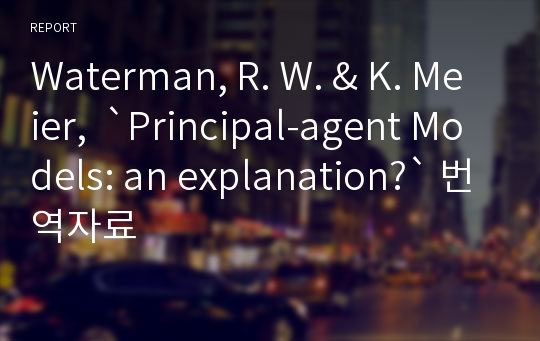 REPORT

Waterman, R. W. & K. Meier, `Principal-agent Models: an explanation?` 번역자료